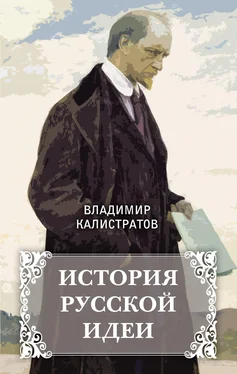 ВЛАДИМИР КАЛИСТРАТОВ

ИСТОРИЯ РУССКОЙ ИДЕИ